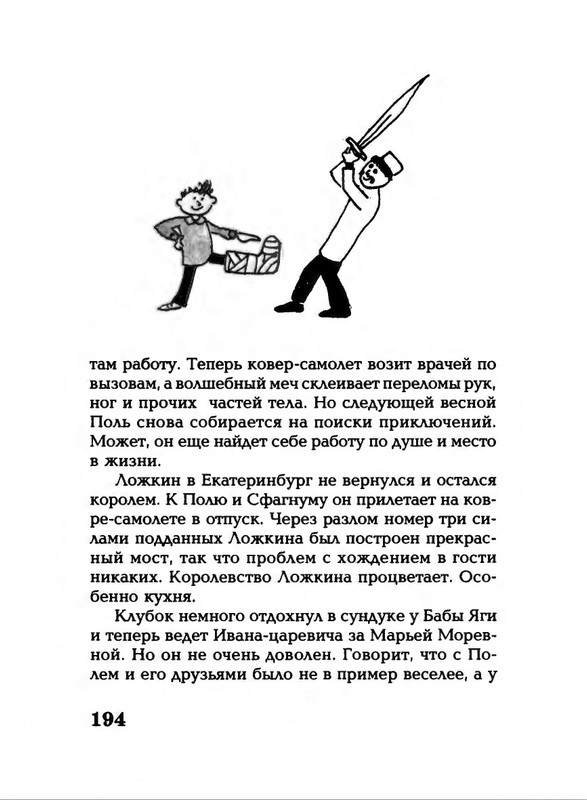 там работу. Теперь ковер-самолет возит врачей по вызовам, а волшебный меч склеивает переломы рук, ног и прочих частей тела. Но следующей весной Поль снова собирается на поиски приключений. Может, он еще найдет себе работу по душе и место в жизни.

Ложкин в Екатеринбург не вернулся и остался королем. К Полю и Сфагнуму он прилетает на ковре-самолете в отпуск. Через разлом номер три силами подданных Ложкина был построен прекрасный мост, так что проблем с хождением в гости никаких. Королевство Ложкина процветает. Особенно кухня.

Клубок немного отдохнул в сундуке у Бабы Яги и теперь ведет Ивана-царевича за Марьей Моревной. Но он не очень доволен. Говорит, что с Полем и его друзьями было не в пример веселее, а у

194